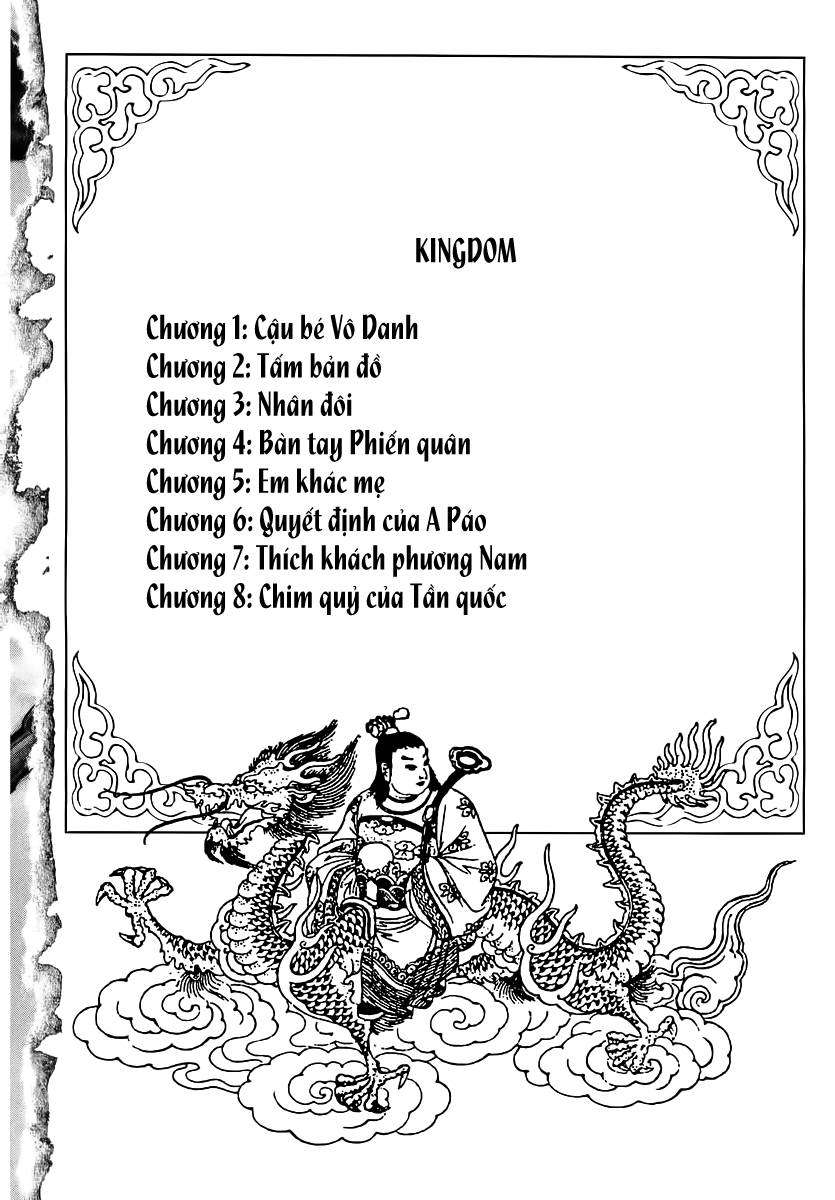 KINGDOM

Chương 1: Cậu bé Vô Danh
Chương 2: Tấm bản đồ
Chương 3: Nhân đôi
Chương 4: Bàn tay Phiến quân
Chương 5: Em khác mẹ
Chương 6: Quyết định của A Páo
Chương 7: Thích khách phương Nam
Chương 8: Chim quỷ của Tần quốc